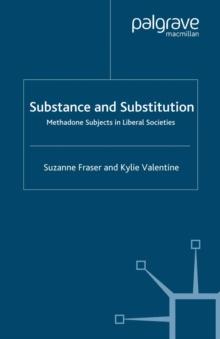 palgrave
macmillan

Substance and Substitution
Methadone Subjects in Liberal Societies

Suzanne Fraser and Kylie Valentine